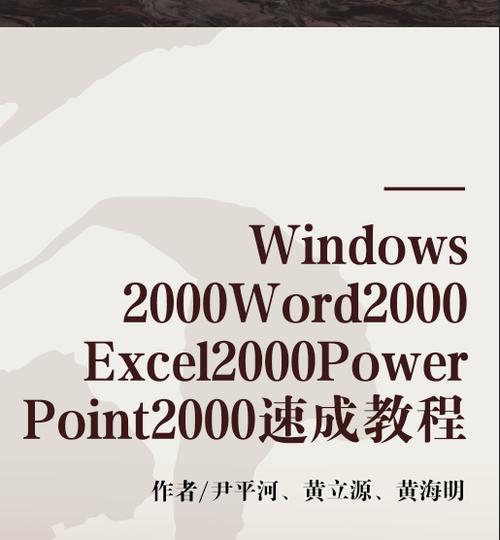 Windows 2000Word2000 Excel2000Power Point2000速成教程

作者/尹平河、黄立源、黄海明